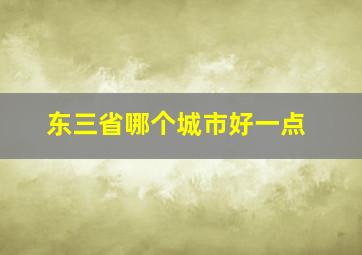 东三省哪个城市好一点